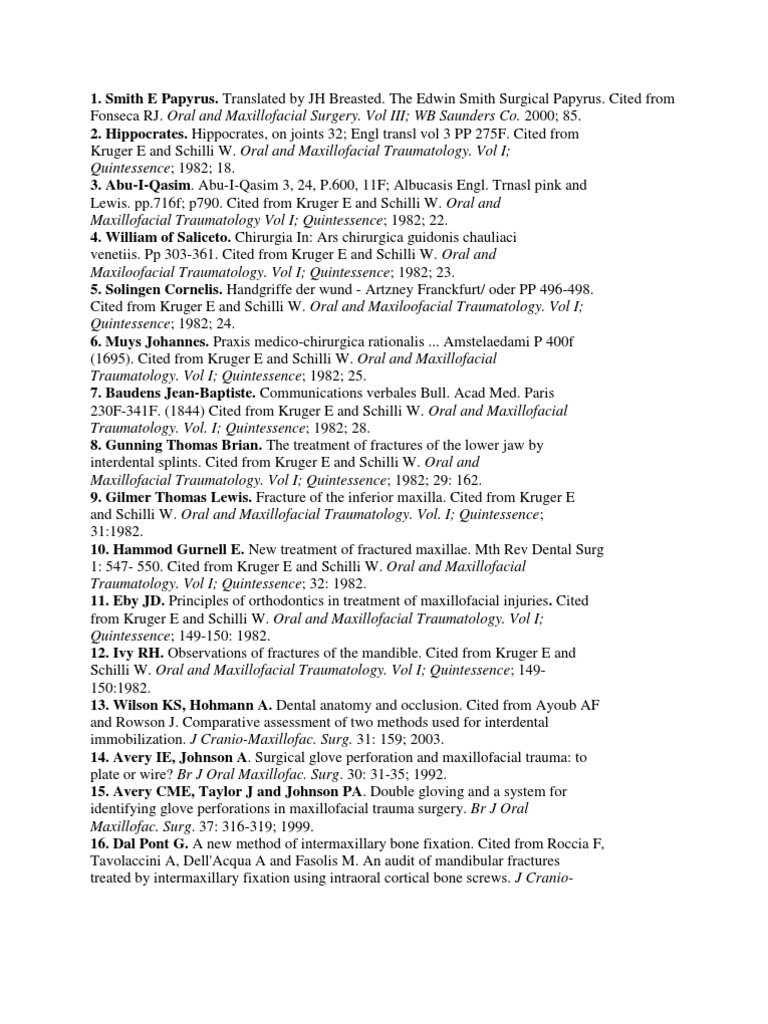 1. Smith E Papyrus. Translated by JH Breasted. The Edwin Smith Surgical Papyrus. Cited from Fonseca RJ. Oral and Maxillofacial Surgery. Vol III; WB Saunders Co. 2000; 85.
2. Hippocrates. Hippocrates, on joints 32; Engl transl vol 3 PP 275F. Cited from Kruger E and Schilli W. Oral and Maxillofacial Traumatology. Vol I; Quintessence; 1982; 18.
3. Abu-I-Qasim. Abu-I-Qasim 3, 24, P.600, 11F; Albucasis Engl. Trnasl pink and Lewis. pp.716f; p790. Cited from Kruger E and Schilli W. Oral and Maxillofacial Traumatology Vol I; Quintessence; 1982; 22.
4. William of Saliceto. Chirurgia In: Ars chirurgica guidonis chauliaci venetiis. Pp 303-361. Cited from Kruger E and Schilli W. Oral and Maxiloofacial Traumatology. Vol I; Quintessence; 1982; 23.
5. Solingen Cornelis. Handgriffe der wund - Artzney Franckfurt/ oder PP 496-498. Cited from Kruger E and Schilli W. Oral and Maxiloofacial Traumatology. Vol I; Quintessence; 1982; 24.
6. Muys Johannes. Praxis medico-chirurgica rationalis ... Amstelaedami P 400f (1695). Cited from Kruger E and Schilli W. Oral and Maxillofacial Traumatology. Vol I; Quintessence; 1982; 25.
7. Baudens Jean-Baptiste. Communications verbales Bull. Acad Med. Paris 230F-341F. (1844) Cited from Kruger E and Schilli W. Oral and Maxillofacial Traumatology. Vol. I; Quintessence; 1982; 28.
8. Gunning Thomas Brian. The treatment of fractures of the lower jaw by interdental splints. Cited from Kruger E and Schilli W. Oral and Maxillofacial Traumatology. Vol I; Quintessence; 1982; 29: 162.
9. Gilmer Thomas Lewis. Fracture of the inferior maxilla. Cited from Kruger E and Schilli W. Oral and Maxillofacial Traumatology. Vol. I; Quintessence; 31:1982.
10. Hammod Gurnell E. New treatment of fractured maxillae. Mth Rev Dental Surg 1: 547- 550. Cited from Kruger E and Schilli W. Oral and Maxillofacial Traumatology. Vol I; Quintessence; 32: 1982.
11. Eby JD. Principles of orthodontics in treatment of maxillofacial injuries. Cited from Kruger E and Schilli W. Oral and Maxillofacial Traumatology. Vol I; Quintessence; 149-150: 1982.
12. Ivy RH. Observations of fractures of the mandible. Cited from Kruger E and Schilli W. Oral and Maxillofacial Traumatology. Vol I; Quintessence; 149-150:1982.
13. Wilson KS, Hohmann A. Dental anatomy and occlusion. Cited from Ayoub AF and Rowson J. Comparative assessment of two methods used for interdental immobilization. J Cranio-Maxillofac. Surg. 31: 159; 2003.
14. Avery IE, Johnson A. Surgical glove perforation and maxillofacial trauma: to plate or wire? Br J Oral Maxillofac. Surg. 30: 31-35; 1992.
15. Avery CME, Taylor J and Johnson PA. Double gloving and a system for identifying glove perforations in maxillofacial trauma surgery. Br J Oral Maxillofac. Surg. 37: 316-319; 1999.
16. Dal Pont G. A new method of intermaxillary bone fixation. Cited from Roccia F, Tavolaccini A, Dell'Acqua A and Fasolis M. An audit of mandibular fractures treated by intermaxillary fixation using intraoral cortical bone screws. J Cranio-